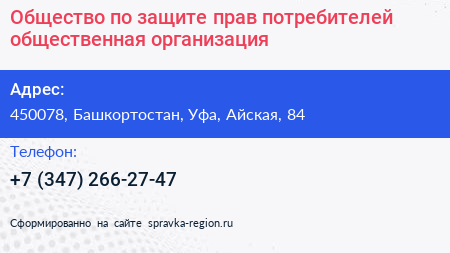 Общество по защите прав потребителей общественная организация

Адрес:
450078, Башкортостан, Уфа, Айская, 84

Телефон:
+7 (347) 266-27-47

Сформированно на сайте spravka-region.ru